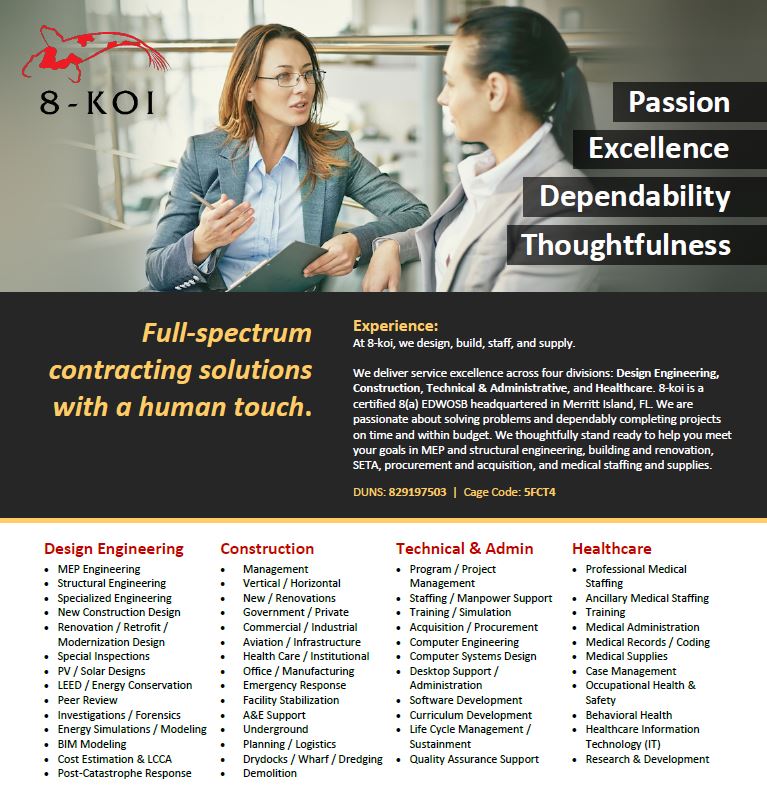 8-KOI

Passion
Excellence
Dependability
Thoughtfulness

Full-spectrum contracting solutions with a human touch.

Experience:
At 8-koi, we design, build, staff, and supply.

We deliver service excellence across four divisions: Design Engineering, Construction, Technical & Administrative, and Healthcare. 8-koi is a certified 8(a) EDWOSB headquartered in Merritt Island, FL. We are passionate about solving problems and dependably completing projects on time and within budget. We thoughtfully stand ready to help you meet your goals in MEP and structural engineering, building and renovation, SETA, procurement and acquisition, and medical staffing and supplies.

DUNS: 829197503 | Cage Code: 5FCT4

Design Engineering
- MEP Engineering
- Structural Engineering
- Specialized Engineering
- New Construction Design
- Renovation / Retrofit / Modernization Design
- Special Inspections
- PV / Solar Designs
- LEED / Energy Conservation
- Peer Review
- Investigations / Forensics
- Energy Simulations / Modeling
- BIM Modeling
- Cost Estimation & LCCA
- Post-Catastrophe Response

Construction
- Management
- Vertical / Horizontal
- New / Renovations
- Government / Private
- Commercial / Industrial
- Aviation / Infrastructure
- Health Care / Institutional
- Office / Manufacturing
- Emergency Response
- Facility Stabilization
- A&E Support
- Underground
- Planning / Logistics
- Drydocks / Wharf / Dredging
- Demolition

Technical & Admin
- Program / Project Management
- Staffing / Manpower Support
- Training / Simulation
- Acquisition / Procurement
- Computer Engineering
- Computer Systems Design
- Desktop Support / Administration
- Software Development
- Curriculum Development
- Life Cycle Management / Sustainment
- Quality Assurance Support

Healthcare
- Professional Medical Staffing
- Ancillary Medical Staffing
- Training
- Medical Administration
- Medical Records / Coding
- Medical Supplies
- Case Management
- Occupational Health & Safety
- Behavioral Health
- Healthcare Information Technology (IT)
- Research & Development